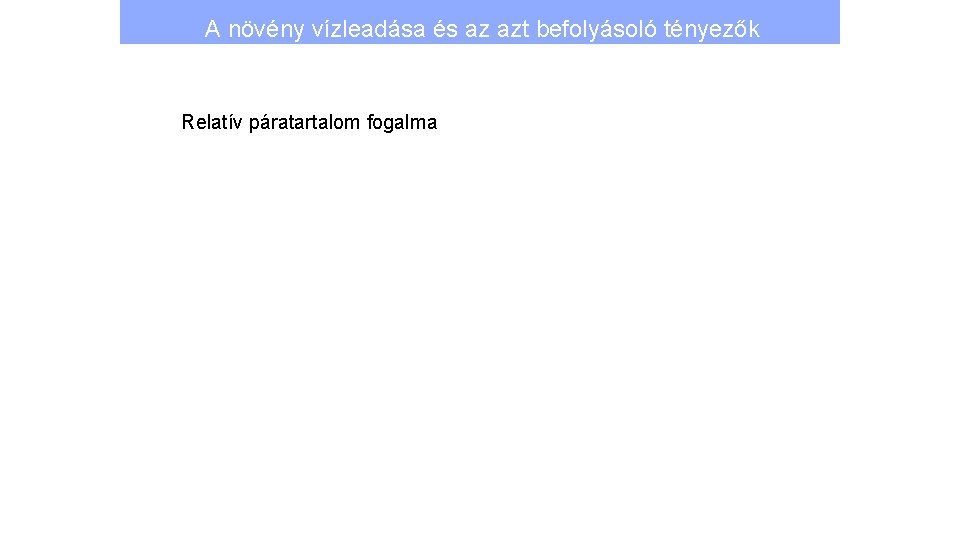 A növény vízleadása és az azt befolyásoló tényezők

Relatív páratartalom fogalma